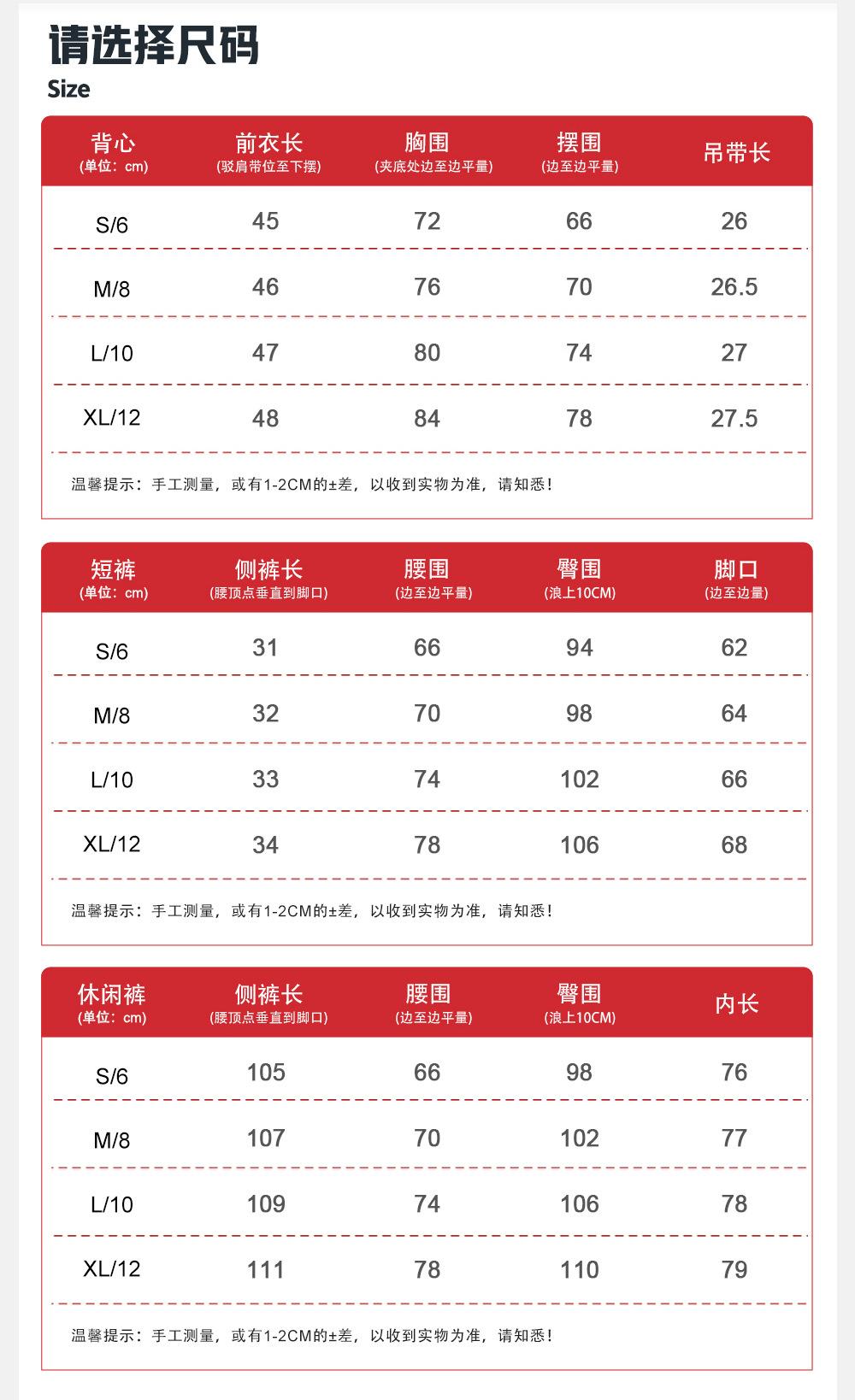 请选择尺码
Size

| 背心 (单位：cm) | 前衣长 (驳肩带位至下摆) | 胸围 (夹底处边至边平量) | 摆围 (边至边平量) | 吊带长 |
|---|---|---|---|---|
| S/6 | 45 | 72 | 66 | 26 |
| M/8 | 46 | 76 | 70 | 26.5 |
| L/10 | 47 | 80 | 74 | 27 |
| XL/12 | 48 | 84 | 78 | 27.5 |

温馨提示：手工测量，或有1-2CM的±差，以收到实物为准，请知悉！

| 短裤 (单位：cm) | 侧裤长 (腰顶点垂直到脚口) | 腰围 (边至边平量) | 臀围 (浪上10CM) | 脚口 (边至边量) |
|---|---|---|---|---|
| S/6 | 31 | 66 | 94 | 62 |
| M/8 | 32 | 70 | 98 | 64 |
| L/10 | 33 | 74 | 102 | 66 |
| XL/12 | 34 | 78 | 106 | 68 |

温馨提示：手工测量，或有1-2CM的±差，以收到实物为准，请知悉！

| 休闲裤 (单位：cm) | 侧裤长 (腰顶点垂直到脚口) | 腰围 (边至边平量) | 臀围 (浪上10CM) | 内长 |
|---|---|---|---|---|
| S/6 | 105 | 66 | 98 | 76 |
| M/8 | 107 | 70 | 102 | 77 |
| L/10 | 109 | 74 | 106 | 78 |
| XL/12 | 111 | 78 | 110 | 79 |

温馨提示：手工测量，或有1-2CM的±差，以收到实物为准，请知悉！